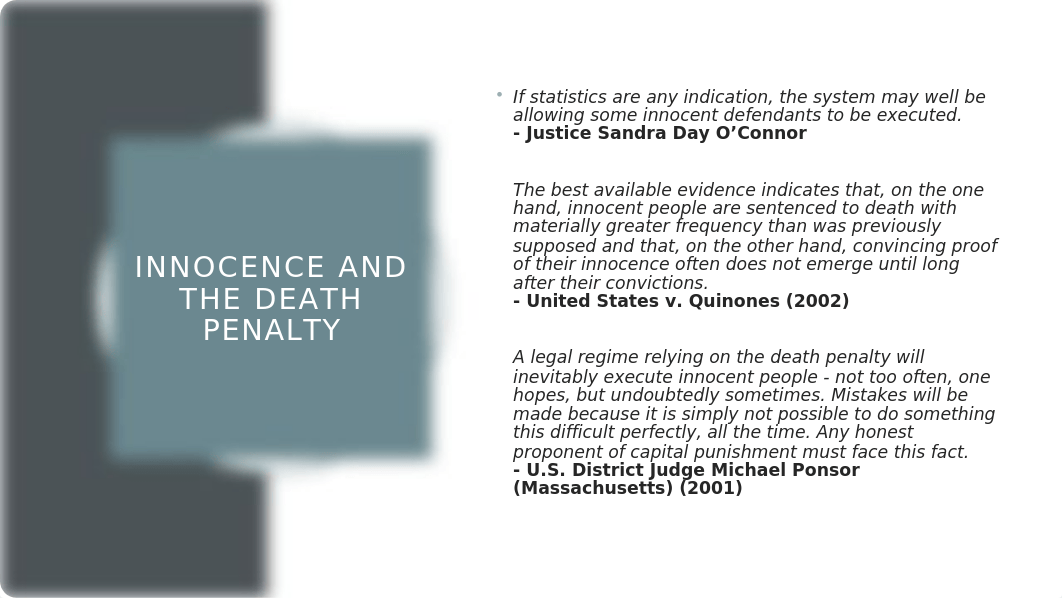 INNOCENCE AND THE DEATH PENALTY

• If statistics are any indication, the system may well be allowing some innocent defendants to be executed.
- Justice Sandra Day O'Connor

The best available evidence indicates that, on the one hand, innocent people are sentenced to death with materially greater frequency than was previously supposed and that, on the other hand, convincing proof of their innocence often does not emerge until long after their convictions.
- United States v. Quinones (2002)

A legal regime relying on the death penalty will inevitably execute innocent people - not too often, one hopes, but undoubtedly sometimes. Mistakes will be made because it is simply not possible to do something this difficult perfectly, all the time. Any honest proponent of capital punishment must face this fact.
- U.S. District Judge Michael Ponsor (Massachusetts) (2001)